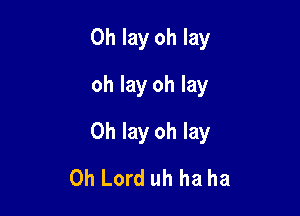 Oh lay oh lay

oh lay oh lay

Oh lay oh lay

Oh Lord uh ha ha